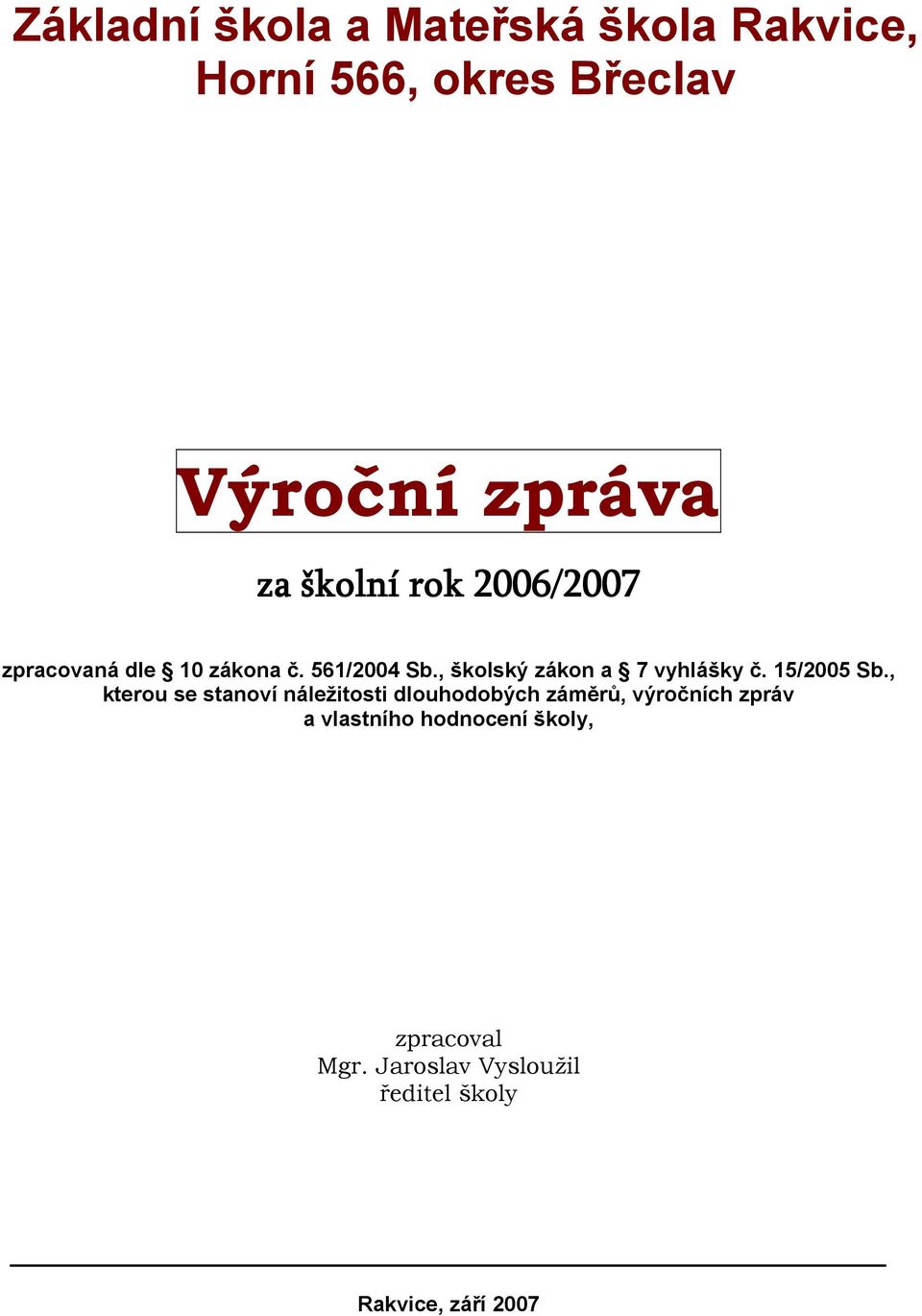 Základní škola a Mateřská škola Rakvice, Horní 566, okres Břeclav

Výroční zpráva

za školní rok 2006/2007

zpracovaná dle § 10 zákona č. 561/2004 Sb., školský zákon a § 7 vyhlášky č. 15/2005 Sb., kterou se stanoví náležitosti dlouhodobých záměrů, výročních zpráv a vlastního hodnocení školy,

zpracoval
Mgr. Jaroslav Vysloužil
ředitel školy

Rakvice, září 2007